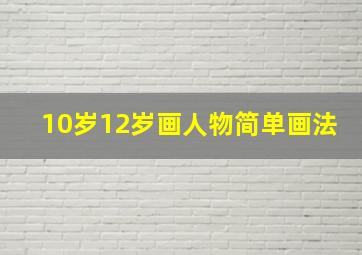 10岁12岁画人物简单画法